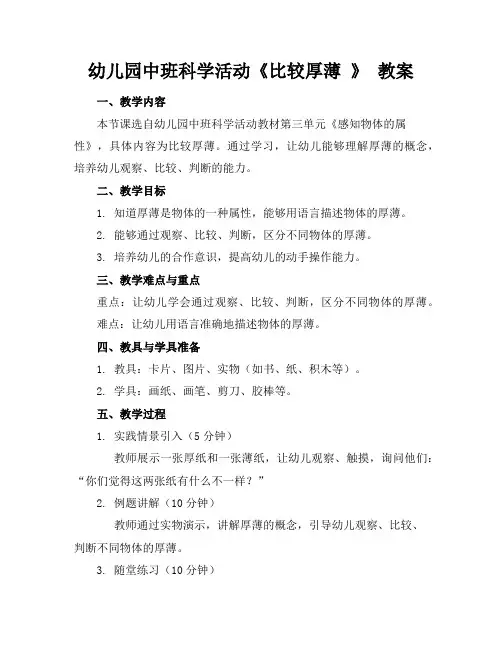 幼儿园中班科学活动《比较厚薄 》 教案

一、教学内容

本节课选自幼儿园中班科学活动教材第三单元《感知物体的属性》，具体内容为比较厚薄。通过学习，让幼儿能够理解厚薄的概念，培养幼儿观察、比较、判断的能力。

二、教学目标

1. 知道厚薄是物体的一种属性，能够用语言描述物体的厚薄。

2. 能够通过观察、比较、判断，区分不同物体的厚薄。

3. 培养幼儿的合作意识，提高幼儿的动手操作能力。

三、教学难点与重点

重点：让幼儿学会通过观察、比较、判断，区分不同物体的厚薄。

难点：让幼儿用语言准确地描述物体的厚薄。

四、教具与学具准备

1. 教具：卡片、图片、实物（如书、纸、积木等）。

2. 学具：画纸、画笔、剪刀、胶棒等。

五、教学过程

1. 实践情景引入（5 分钟）

教师展示一张厚纸和一张薄纸，让幼儿观察、触摸，询问他们：“你们觉得这两张纸有什么不一样？”

2. 例题讲解（10 分钟）

教师通过实物演示，讲解厚薄的概念，引导幼儿观察、比较、判断不同物体的厚薄。

3. 随堂练习（10 分钟）